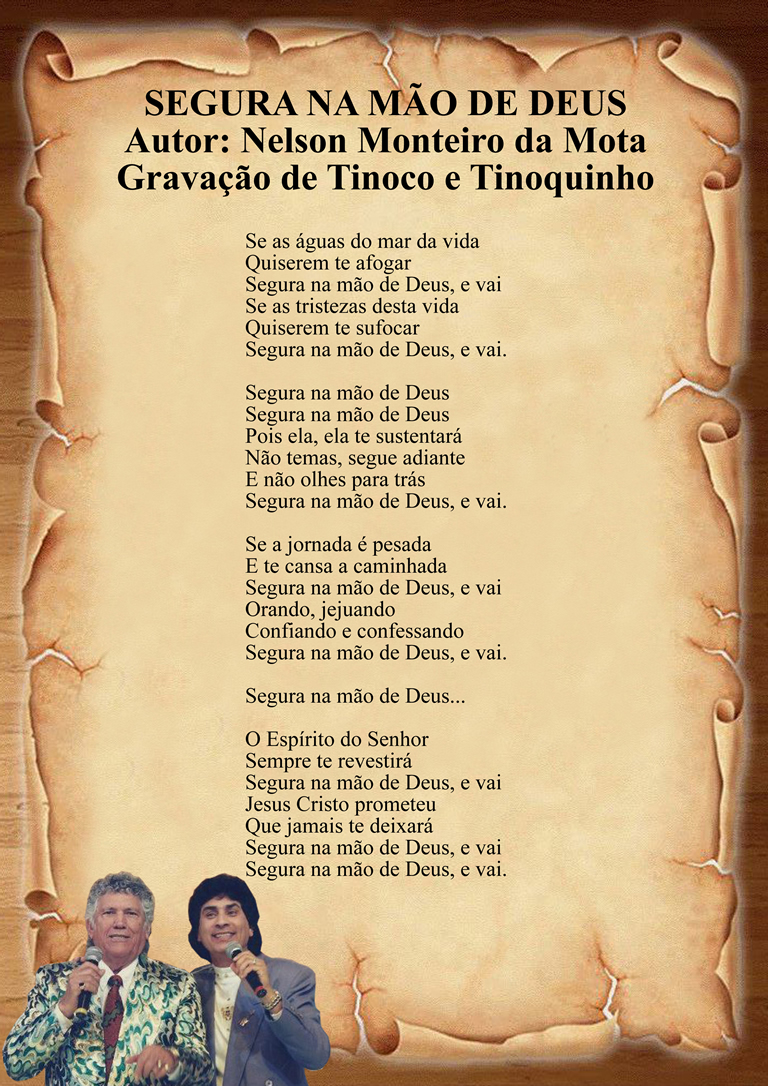 SEGURA NA MÃO DE DEUS
Autor: Nelson Monteiro da Mota
Gravação de Tinoco e Tinoquinho

Se as águas do mar da vida
Quiserem te afogar
Segura na mão de Deus, e vai
Se as tristezas desta vida
Quiserem te sufocar
Segura na mão de Deus, e vai.

Segura na mão de Deus
Segura na mão de Deus
Pois ela, ela te sustentará
Não temas, segue adiante
E não olhes para trás
Segura na mão de Deus, e vai.

Se a jornada é pesada
E te cansa a caminhada
Segura na mão de Deus, e vai
Orando, jejuando
Confiando e confessando
Segura na mão de Deus, e vai.

Segura na mão de Deus...

O Espírito do Senhor
Sempre te revestirá
Segura na mão de Deus, e vai
Jesus Cristo prometeu
Que jamais te deixará
Segura na mão de Deus, e vai
Segura na mão de Deus, e vai.